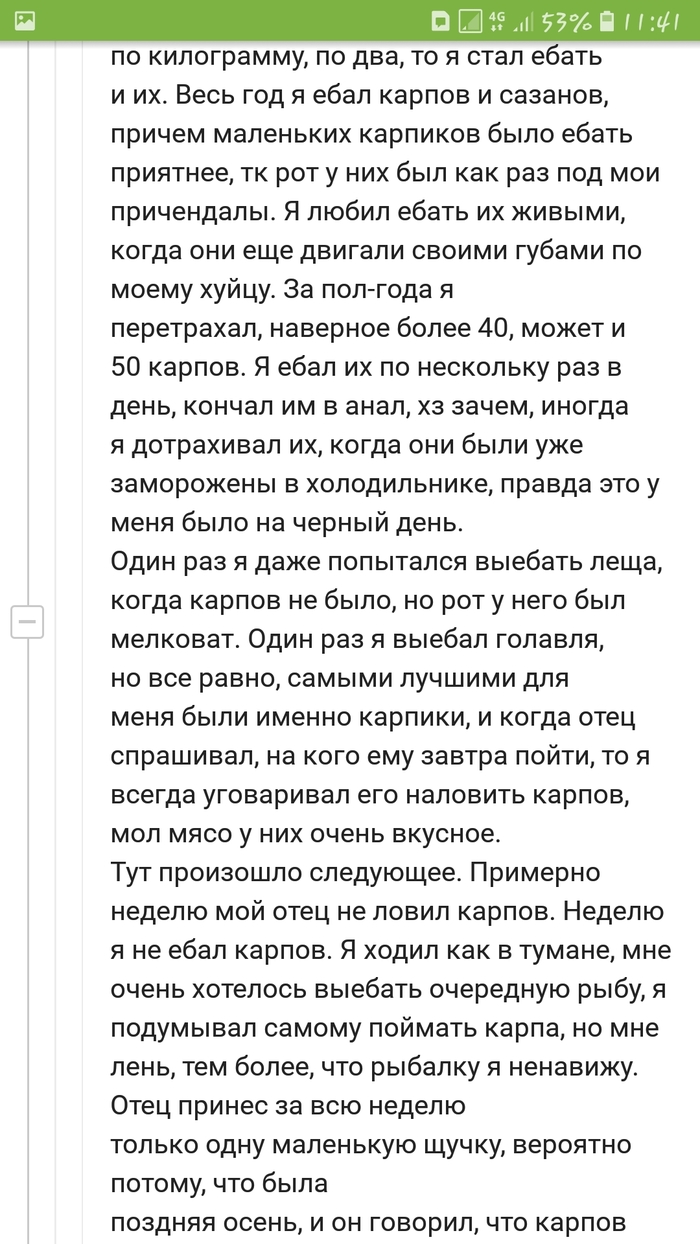 4G 53% 11:41

по килограмму, по два, то я стал ебать и их. Весь год я ебал карпов и сазанов, причем маленьких карпиков было ебать приятнее, тк рот у них был как раз под мои причендалы. Я любил ебать их живыми, когда они еще двигали своими губами по моему хуйцу. За пол-года я перетрахал, наверное более 40, может и 50 карпов. Я ебал их по нескольку раз в день, кончал им в анал, хз зачем, иногда я дотрахивал их, когда они были уже заморожены в холодильнике, правда это у меня было на черный день.
Один раз я даже попытался выебать леща, когда карпов не было, но рот у него был мелковат. Один раз я выебал голавля, но все равно, самыми лучшими для меня были именно карпики, и когда отец спрашивал, на кого ему завтра пойти, то я всегда уговаривал его наловить карпов, мол мясо у них очень вкусное.
Тут произошло следующее. Примерно неделю мой отец не ловил карпов. Неделю я не ебал карпов. Я ходил как в тумане, мне очень хотелось выебать очередную рыбу, я подумывал самому поймать карпа, но мне лень, тем более, что рыбалку я ненавижу. Отец принес за всю неделю только одну маленькую щучку, вероятно потому, что была поздняя осень, и он говорил, что карпов